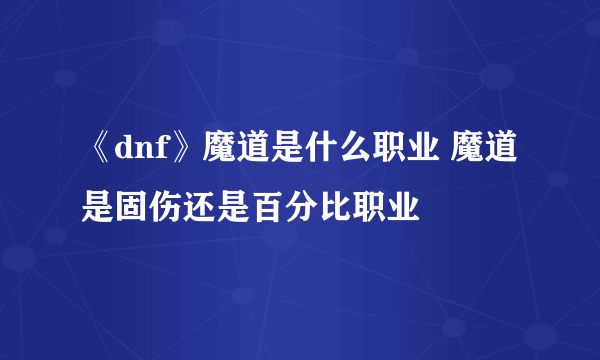 《dnf》魔道是什么职业 魔道是固伤还是百分比职业